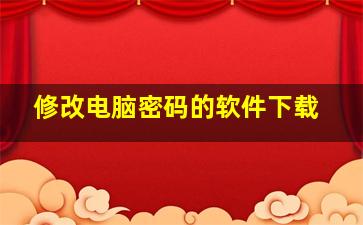 修改电脑密码的软件下载